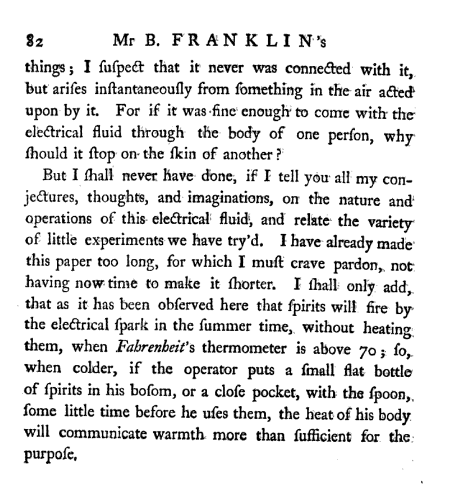 82 Mr B. FRANKLIN's

things; I ſuſpect that it never was connected with it, but ariſes inſtantaneouſly from ſomething in the air acted upon by it. For if it was fine enough to come with the electrical fluid through the body of one perſon, why ſhould it ſtop on the ſkin of another?

But I ſhall never have done, if I tell you all my conjectures, thoughts, and imaginations, on the nature and operations of this electrical fluid, and relate the variety of little experiments we have try'd. I have already made this paper too long, for which I muſt crave pardon, not having now time to make it ſhorter. I ſhall only add, that as it has been obſerved here that ſpirits will fire by the electrical ſpark in the ſummer time, without heating them, when Fahrenheit's thermometer is above 70; ſo, when colder, if the operator puts a ſmall flat bottle of ſpirits in his boſom, or a cloſe pocket, with the ſpoon, ſome little time before he uſes them, the heat of his body will communicate warmth more than ſufficient for the purpoſe.